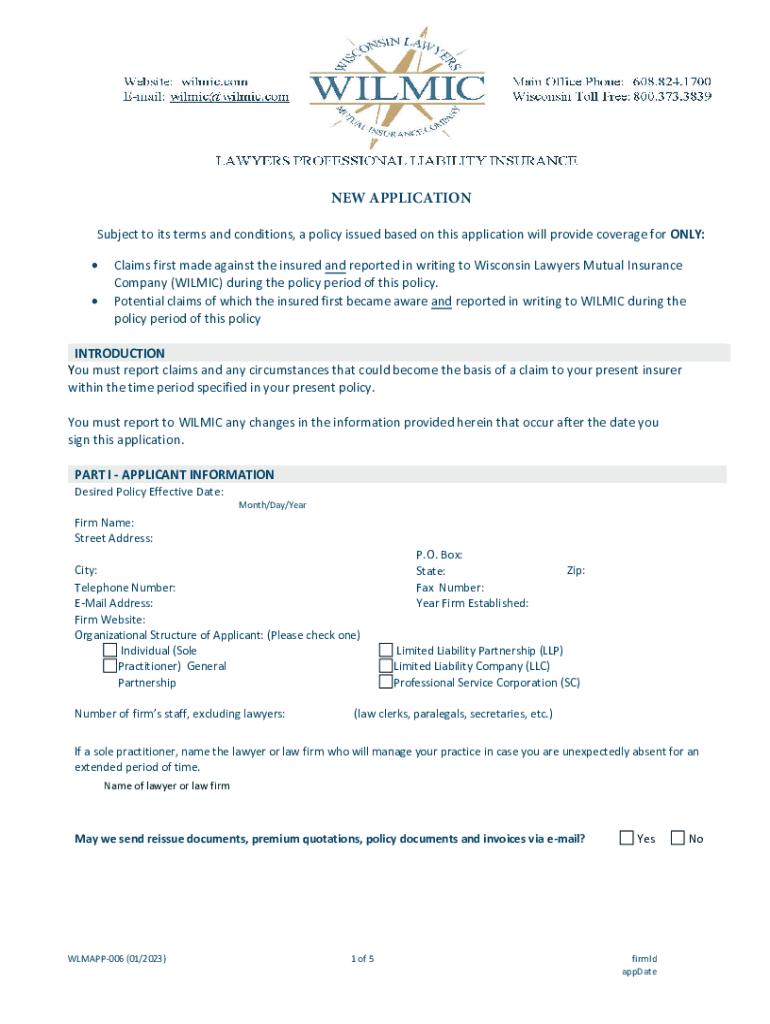 Website: wilmic.com
E-mail: wilmic@wilmic.com

WISCONSIN LAWYERS
WILMIC
MUTUAL INSURANCE COMPANY

Main Office Phone: 608.824.1700
Wisconsin Toll Free: 800.373.3839

LAWYERS PROFESSIONAL LIABILITY INSURANCE

NEW APPLICATION

Subject to its terms and conditions, a policy issued based on this application will provide coverage for ONLY:

• Claims first made against the insured and reported in writing to Wisconsin Lawyers Mutual Insurance Company (WILMIC) during the policy period of this policy.
• Potential claims of which the insured first became aware and reported in writing to WILMIC during the policy period of this policy

INTRODUCTION
You must report claims and any circumstances that could become the basis of a claim to your present insurer within the time period specified in your present policy.

You must report to WILMIC any changes in the information provided herein that occur after the date you sign this application.

PART I - APPLICANT INFORMATION
Desired Policy Effective Date:
Month/Day/Year

Firm Name:
Street Address:
P.O. Box:
City:
State:
Zip:
Telephone Number:
Fax Number:
E-Mail Address:
Year Firm Established:
Firm Website:
Organizational Structure of Applicant: (Please check one)
Individual (Sole Practitioner) General Partnership
Limited Liability Partnership (LLP)
Limited Liability Company (LLC)
Professional Service Corporation (SC)

Number of firm's staff, excluding lawyers: (law clerks, paralegals, secretaries, etc.)

If a sole practitioner, name the lawyer or law firm who will manage your practice in case you are unexpectedly absent for an extended period of time.
Name of lawyer or law firm

May we send reissue documents, premium quotations, policy documents and invoices via e-mail? Yes No

WLMAPP-006 (01/2023)
1 of 5
firmId
appDate